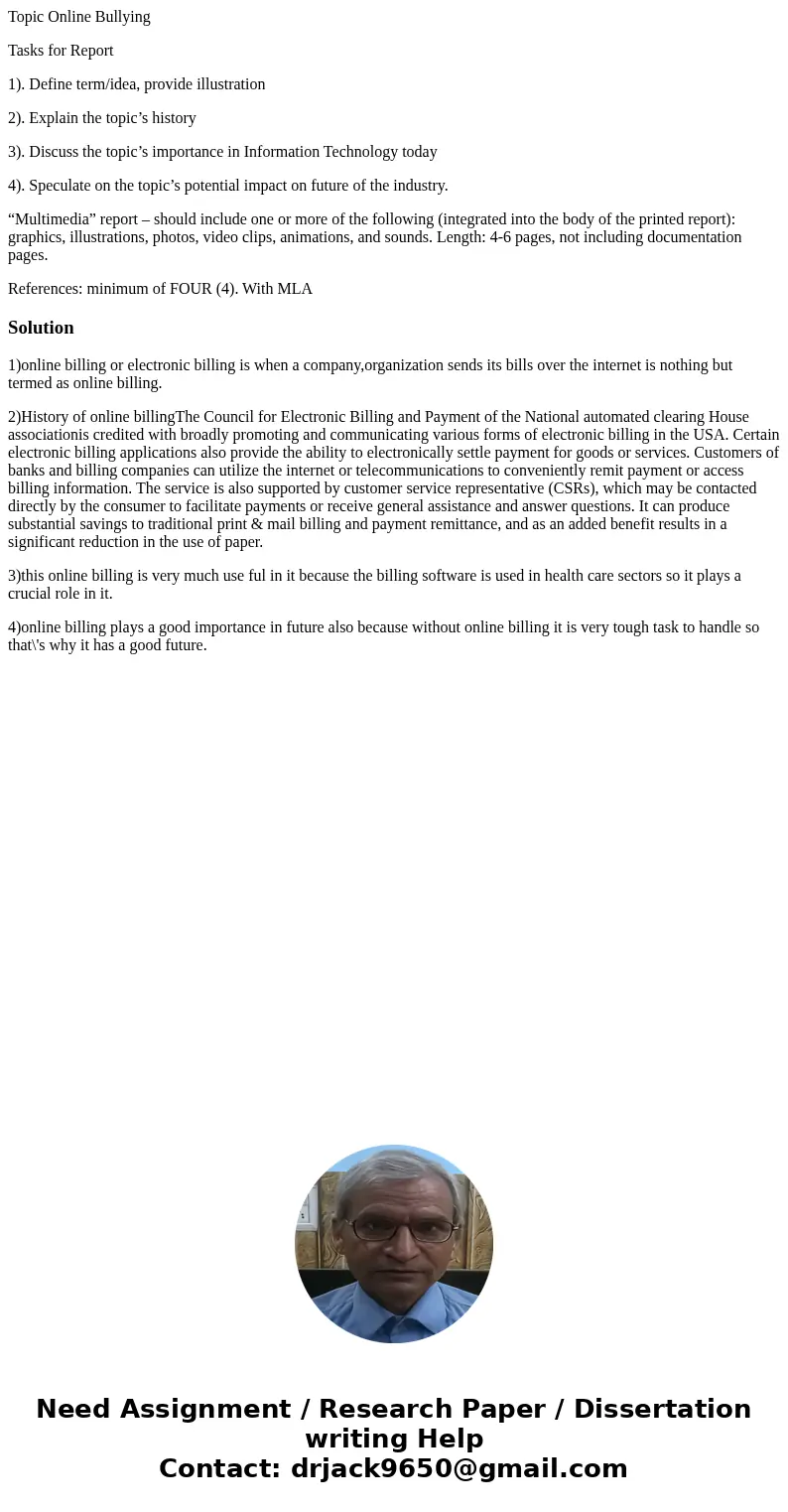 Topic Online Bullying

Tasks for Report

1). Define term/idea, provide illustration

2). Explain the topic’s history

3). Discuss the topic’s importance in Information Technology today

4). Speculate on the topic’s potential impact on future of the industry.

“Multimedia” report – should include one or more of the following (integrated into the body of the printed report): graphics, illustrations, photos, video clips, animations, and sounds. Length: 4-6 pages, not including documentation pages.

References: minimum of FOUR (4). With MLA

Solution

1)online billing or electronic billing is when a company,organization sends its bills over the internet is nothing but termed as online billing.

2)History of online billingThe Council for Electronic Billing and Payment of the National automated clearing House associationis credited with broadly promoting and communicating various forms of electronic billing in the USA. Certain electronic billing applications also provide the ability to electronically settle payment for goods or services. Customers of banks and billing companies can utilize the internet or telecommunications to conveniently remit payment or access billing information. The service is also supported by customer service representative (CSRs), which may be contacted directly by the consumer to facilitate payments or receive general assistance and answer questions. It can produce substantial savings to traditional print & mail billing and payment remittance, and as an added benefit results in a significant reduction in the use of paper.

3)this online billing is very much use ful in it because the billing software is used in health care sectors so it plays a crucial role in it.

4)online billing plays a good importance in future also because without online billing it is very tough task to handle so that\'s why it has a good future.

Need Assignment / Research Paper / Dissertation writing Help
Contact: drjack9650@gmail.com